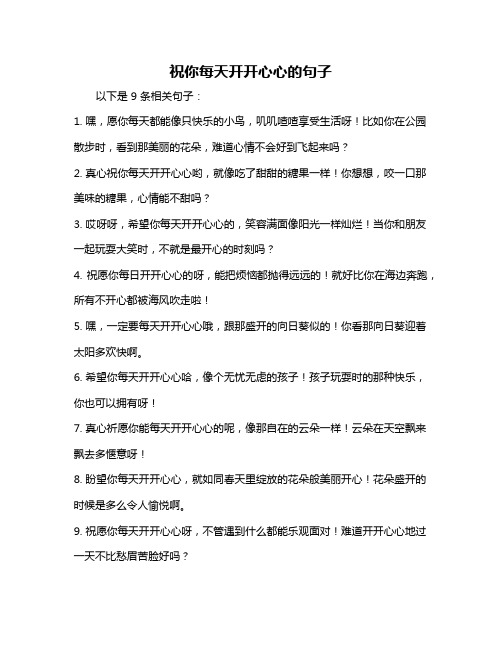 祝你每天开开心心的句子

以下是 9 条相关句子：

1. 嘿，愿你每天都能像只快乐的小鸟，叽叽喳喳享受生活呀！比如你在公园散步时，看到那美丽的花朵，难道心情不会好到飞起来吗？

2. 真心祝你每天开开心心哟，就像吃了甜甜的糖果一样！你想想，咬一口那美味的糖果，心情能不甜吗？

3. 哎呀呀，希望你每天开开心心的，笑容满面像阳光一样灿烂！当你和朋友一起玩耍大笑时，不就是最开心的时刻吗？

4. 祝愿你每日开开心心的呀，能把烦恼都抛得远远的！就好比你在海边奔跑，所有不开心都被海风吹走啦！

5. 嘿，一定要每天开开心心哦，跟那盛开的向日葵似的！你看那向日葵迎着太阳多欢快啊。

6. 希望你每天开开心心哈，像个无忧无虑的孩子！孩子玩耍时的那种快乐，你也可以拥有呀！

7. 真心祈愿你能每天开开心心的呢，像那自在的云朵一样！云朵在天空飘来飘去多惬意呀！

8. 盼望你每天开开心心，就如同春天里绽放的花朵般美丽开心！花朵盛开的时候是多么令人愉悦啊。

9. 祝愿你每天开开心心呀，不管遇到什么都能乐观面对！难道开开心心地过一天不比愁眉苦脸好吗？